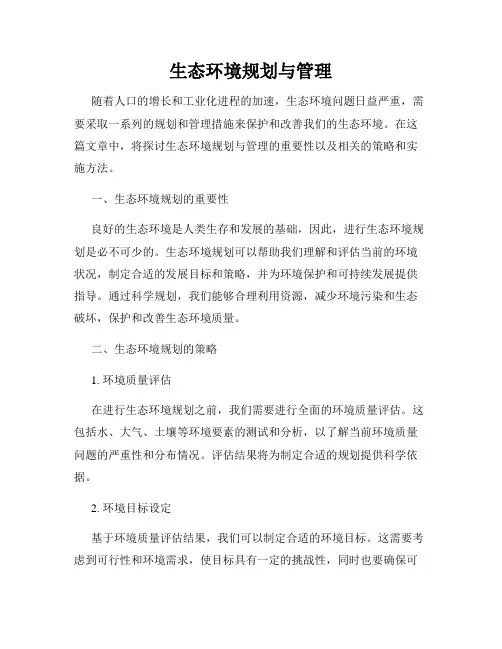 生态环境规划与管理

随着人口的增长和工业化进程的加速，生态环境问题日益严重，需要采取一系列的规划和管理措施来保护和改善我们的生态环境。在这篇文章中，将探讨生态环境规划与管理的重要性以及相关的策略和实施方法。

一、生态环境规划的重要性

良好的生态环境是人类生存和发展的基础，因此，进行生态环境规划是必不可少的。生态环境规划可以帮助我们理解和评估当前的环境状况，制定合适的发展目标和策略，并为环境保护和可持续发展提供指导。通过科学规划，我们能够合理利用资源，减少环境污染和生态破坏，保护和改善生态环境质量。

二、生态环境规划的策略

1. 环境质量评估

在进行生态环境规划之前，我们需要进行全面的环境质量评估。这包括水、大气、土壤等环境要素的测试和分析，以了解当前环境质量问题的严重性和分布情况。评估结果将为制定合适的规划提供科学依据。

2. 环境目标设定

基于环境质量评估结果，我们可以制定合适的环境目标。这需要考虑到可行性和环境需求，使目标具有一定的挑战性，同时也要确保可